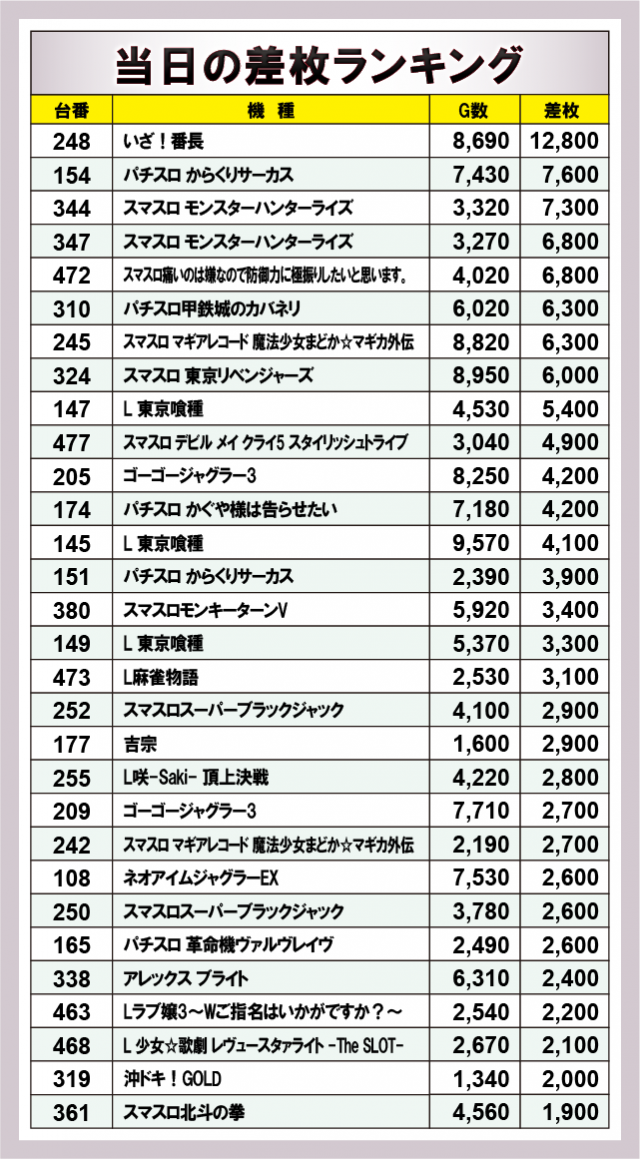 当日の差枚ランキング

| 台番 | 機種 | G数 | 差枚 |
|---|---|---|---|
| 248 | いざ！番長 | 8,690 | 12,800 |
| 154 | パチスロ からくりサーカス | 7,430 | 7,600 |
| 344 | スマスロ モンスターハンターライズ | 3,320 | 7,300 |
| 347 | スマスロ モンスターハンターライズ | 3,270 | 6,800 |
| 472 | スマスロ痛いのは嫌なので防御力に極振りしたいと思います。 | 4,020 | 6,800 |
| 310 | パチスロ甲鉄城のカバネリ | 6,020 | 6,300 |
| 245 | スマスロ マギアレコード 魔法少女まどか☆マギカ外伝 | 8,820 | 6,300 |
| 324 | スマスロ 東京リベンジャーズ | 8,950 | 6,000 |
| 147 | L 東京喰種 | 4,530 | 5,400 |
| 477 | スマスロ デビル メイ クライ5 スタイリッシュトライブ | 3,040 | 4,900 |
| 205 | ゴーゴージャグラー3 | 8,250 | 4,200 |
| 174 | パチスロ かぐや様は告らせたい | 7,180 | 4,200 |
| 145 | L 東京喰種 | 9,570 | 4,100 |
| 151 | パチスロ からくりサーカス | 2,390 | 3,900 |
| 380 | スマスロモンキーターンV | 5,920 | 3,400 |
| 149 | L 東京喰種 | 5,370 | 3,300 |
| 473 | L麻雀物語 | 2,530 | 3,100 |
| 252 | スマスロスーパーブラックジャック | 4,100 | 2,900 |
| 177 | 吉宗 | 1,600 | 2,900 |
| 255 | L咲-Saki- 頂上決戦 | 4,220 | 2,800 |
| 209 | ゴーゴージャグラー3 | 7,710 | 2,700 |
| 242 | スマスロ マギアレコード 魔法少女まどか☆マギカ外伝 | 2,190 | 2,700 |
| 108 | ネオアイムジャグラーEX | 7,530 | 2,600 |
| 250 | スマスロスーパーブラックジャック | 3,780 | 2,600 |
| 165 | パチスロ 革命機ヴァルヴレイヴ | 2,490 | 2,600 |
| 338 | アレックス ブライト | 6,310 | 2,400 |
| 463 | Lラブ嬢3～Wご指名はいかがですか？～ | 2,540 | 2,200 |
| 468 | L 少女☆歌劇 レヴュースタァライト -The SLOT- | 2,670 | 2,100 |
| 319 | 沖ドキ！GOLD | 1,340 | 2,000 |
| 361 | スマスロ北斗の拳 | 4,560 | 1,900 |